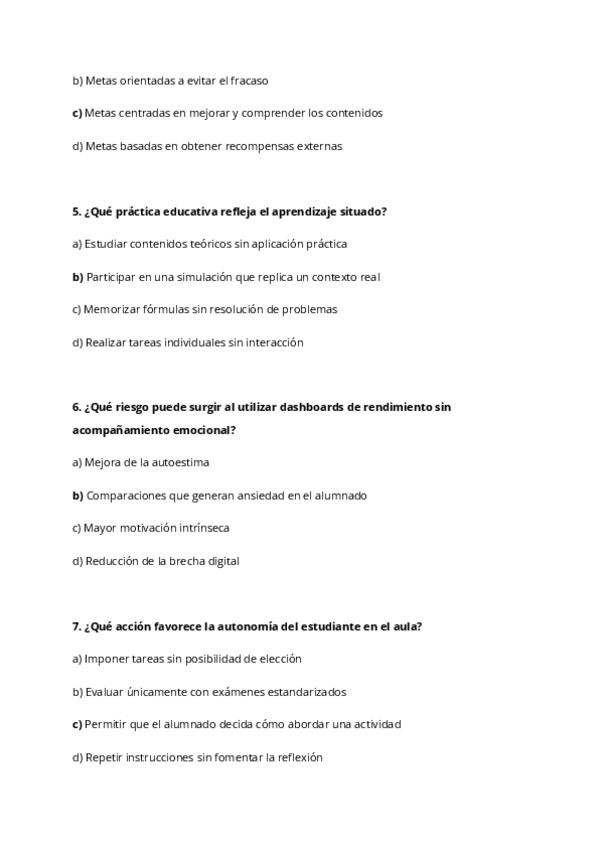 b) Metas orientadas a evitar el fracaso

c) Metas centradas en mejorar y comprender los contenidos

d) Metas basadas en obtener recompensas externas

5. ¿Qué práctica educativa refleja el aprendizaje situado?

a) Estudiar contenidos teóricos sin aplicación práctica

b) Participar en una simulación que replica un contexto real

c) Memorizar fórmulas sin resolución de problemas

d) Realizar tareas individuales sin interacción

6. ¿Qué riesgo puede surgir al utilizar dashboards de rendimiento sin acompañamiento emocional?

a) Mejora de la autoestima

b) Comparaciones que generan ansiedad en el alumnado

c) Mayor motivación intrínseca

d) Reducción de la brecha digital

7. ¿Qué acción favorece la autonomía del estudiante en el aula?

a) Imponer tareas sin posibilidad de elección

b) Evaluar únicamente con exámenes estandarizados

c) Permitir que el alumnado decida cómo abordar una actividad

d) Repetir instrucciones sin fomentar la reflexión